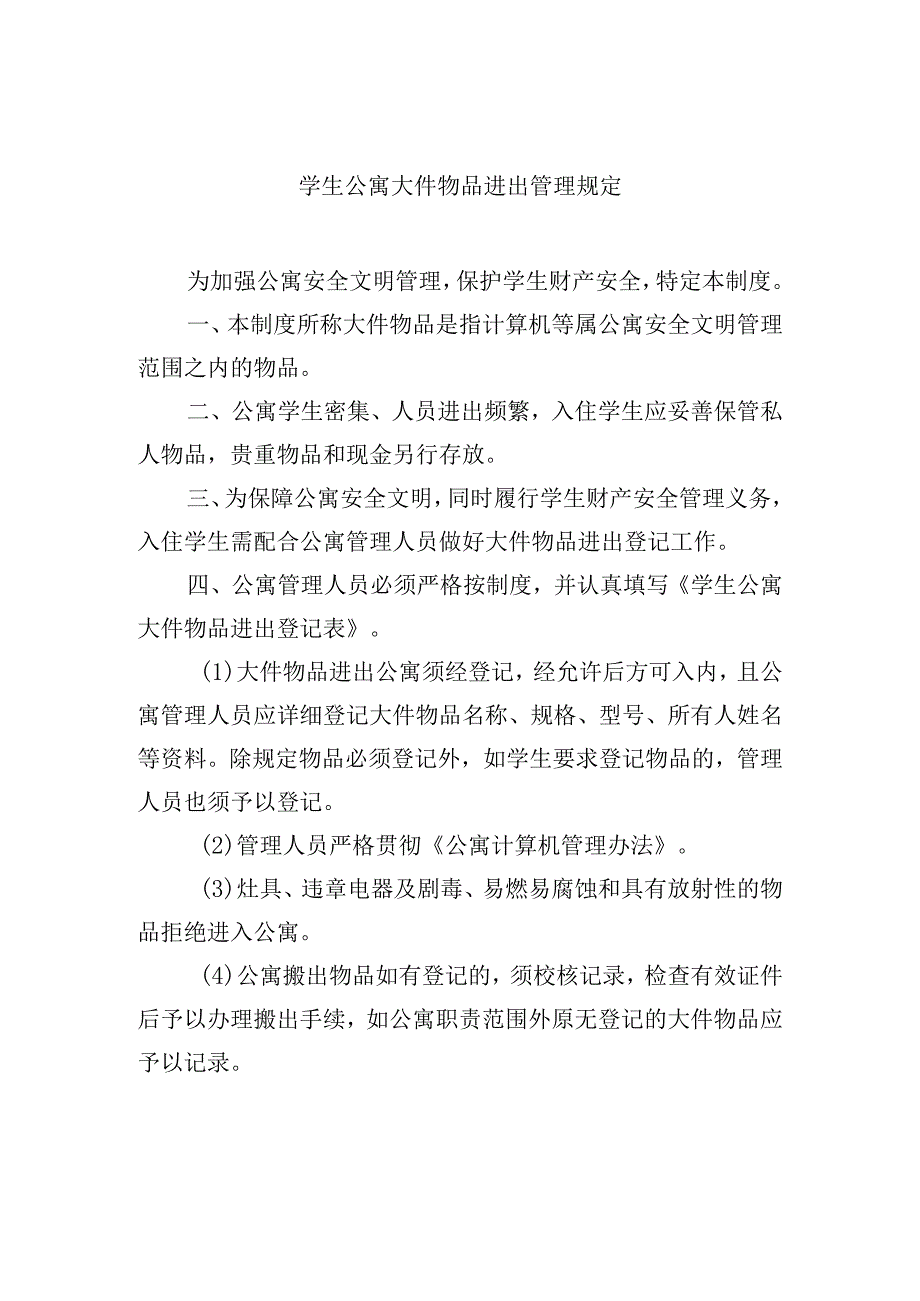 学生公寓大件物品进出管理规定

为加强公寓安全文明管理，保护学生财产安全，特定本制度。

一、本制度所称大件物品是指计算机等属公寓安全文明管理范围之内的物品。

二、公寓学生密集、人员进出频繁，入住学生应妥善保管私人物品，贵重物品和现金另行存放。

三、为保障公寓安全文明，同时履行学生财产安全管理义务，入住学生需配合公寓管理人员做好大件物品进出登记工作。

四、公寓管理人员必须严格按制度，并认真填写《学生公寓大件物品进出登记表》。

(1)大件物品进出公寓须经登记，经允许后方可入内，且公寓管理人员应详细登记大件物品名称、规格、型号、所有人姓名等资料。除规定物品必须登记外，如学生要求登记物品的，管理人员也须予以登记。

(2)管理人员严格贯彻《公寓计算机管理办法》。

(3)灶具、违章电器及剧毒、易燃易腐蚀和具有放射性的物品拒绝进入公寓。

(4)公寓搬出物品如有登记的，须校核记录，检查有效证件后予以办理搬出手续，如公寓职责范围外原无登记的大件物品应予以记录。